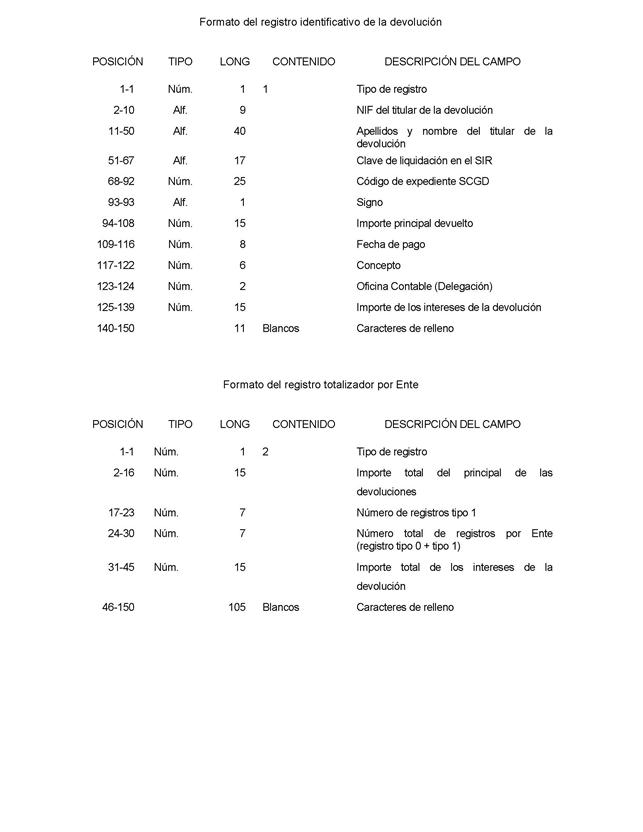 Formato del registro identificativo de la devolución

| POSICIÓN | TIPO | LONG | CONTENIDO | DESCRIPCIÓN DEL CAMPO |
|---|---|---|---|---|
| 1-1 | Núm. | 1 | 1 | Tipo de registro |
| 2-10 | Alf. | 9 | | NIF del titular de la devolución |
| 11-50 | Alf. | 40 | | Apellidos y nombre del titular de la devolución |
| 51-67 | Alf. | 17 | | Clave de liquidación en el SIR |
| 68-92 | Núm. | 25 | | Código de expediente SCGD |
| 93-93 | Alf. | 1 | | Signo |
| 94-108 | Núm. | 15 | | Importe principal devuelto |
| 109-116 | Núm. | 8 | | Fecha de pago |
| 117-122 | Núm. | 6 | | Concepto |
| 123-124 | Núm. | 2 | | Oficina Contable (Delegación) |
| 125-139 | Núm. | 15 | | Importe de los intereses de la devolución |
| 140-150 | | 11 | Blancos | Caracteres de relleno |

Formato del registro totalizador por Ente

| POSICIÓN | TIPO | LONG | CONTENIDO | DESCRIPCIÓN DEL CAMPO |
|---|---|---|---|---|
| 1-1 | Núm. | 1 | 2 | Tipo de registro |
| 2-16 | Núm. | 15 | | Importe total del principal de las devoluciones |
| 17-23 | Núm. | 7 | | Número de registros tipo 1 |
| 24-30 | Núm. | 7 | | Número total de registros por Ente (registro tipo 0 + tipo 1) |
| 31-45 | Núm. | 15 | | Importe total de los intereses de la devolución |
| 46-150 | | 105 | Blancos | Caracteres de relleno |